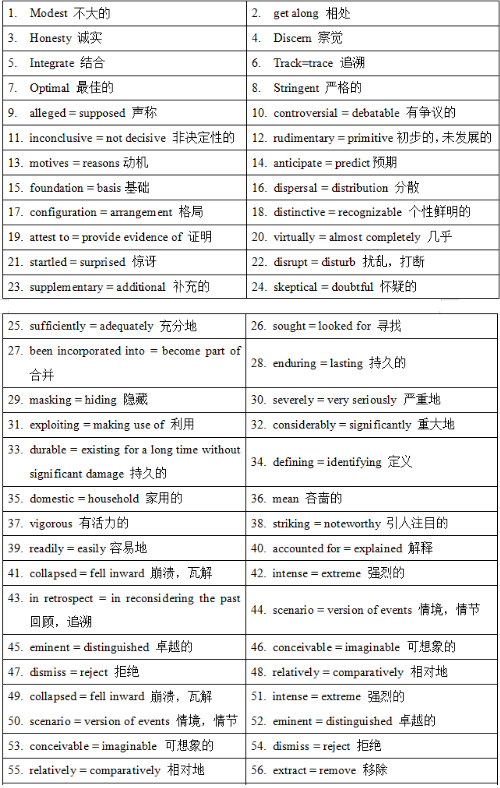 | | |
|---|---|
| 1. Modest 不大的 | 2. get along 相处 |
| 3. Honesty 诚实 | 4. Discern 察觉 |
| 5. Integrate 结合 | 6. Track=trace 追溯 |
| 7. Optimal 最佳的 | 8. Stringent 严格的 |
| 9. alleged = supposed 声称 | 10. controversial = debatable 有争议的 |
| 11. inconclusive = not decisive 非决定性的 | 12. rudimentary = primitive 初步的，未发展的 |
| 13. motives = reasons 动机 | 14. anticipate = predict 预期 |
| 15. foundation = basis 基础 | 16. dispersal = distribution 分散 |
| 17. configuration = arrangement 格局 | 18. distinctive = recognizable 个性鲜明的 |
| 19. attest to = provide evidence of 证明 | 20. virtually = almost completely 几乎 |
| 21. startled = surprised 惊讶 | 22. disrupt = disturb 扰乱，打断 |
| 23. supplementary = additional 补充的 | 24. skeptical = doubtful 怀疑的 |

| | |
|---|---|
| 25. sufficiently = adequately 充分地 | 26. sought = looked for 寻找 |
| 27. been incorporated into = become part of 合并 | 28. enduring = lasting 持久的 |
| 29. masking = hiding 隐藏 | 30. severely = very seriously 严重地 |
| 31. exploiting = making use of 利用 | 32. considerably = significantly 重大地 |
| 33. durable = existing for a long time without significant damage 持久的 | 34. defining = identifying 定义 |
| 35. domestic = household 家用的 | 36. mean 吝啬的 |
| 37. vigorous 有活力的 | 38. striking = noteworthy 引人注目的 |
| 39. readily = easily 容易地 | 40. accounted for = explained 解释 |
| 41. collapsed = fell inward 崩溃，瓦解 | 42. intense = extreme 强烈的 |
| 43. in retrospect = in reconsidering the past 回顾，追溯 | 44. scenario = version of events 情境，情节 |
| 45. eminent = distinguished 卓越的 | 46. conceivable = imaginable 可想象的 |
| 47. dismiss = reject 拒绝 | 48. relatively = comparatively 相对地 |
| 49. collapsed = fell inward 崩溃，瓦解 | 51. intense = extreme 强烈的 |
| 50. scenario = version of events 情境，情节 | 52. eminent = distinguished 卓越的 |
| 53. conceivable = imaginable 可想象的 | 54. dismiss = reject 拒绝 |
| 55. relatively = comparatively 相对地 | 56. extract = remove 移除 |